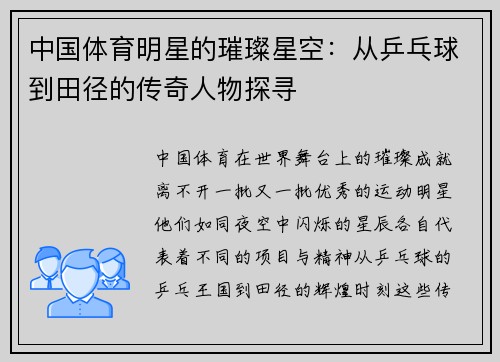 中国体育明星的璀璨星空：从乒乓球到田径的传奇人物探寻

中国体育在世界舞台上的璀璨成就离不开一批又一批优秀的运动明星他们如同夜空中闪烁的星辰各自代表着不同的项目与精神从乒乓球的乒乓王国到田径的辉煌时刻这些传